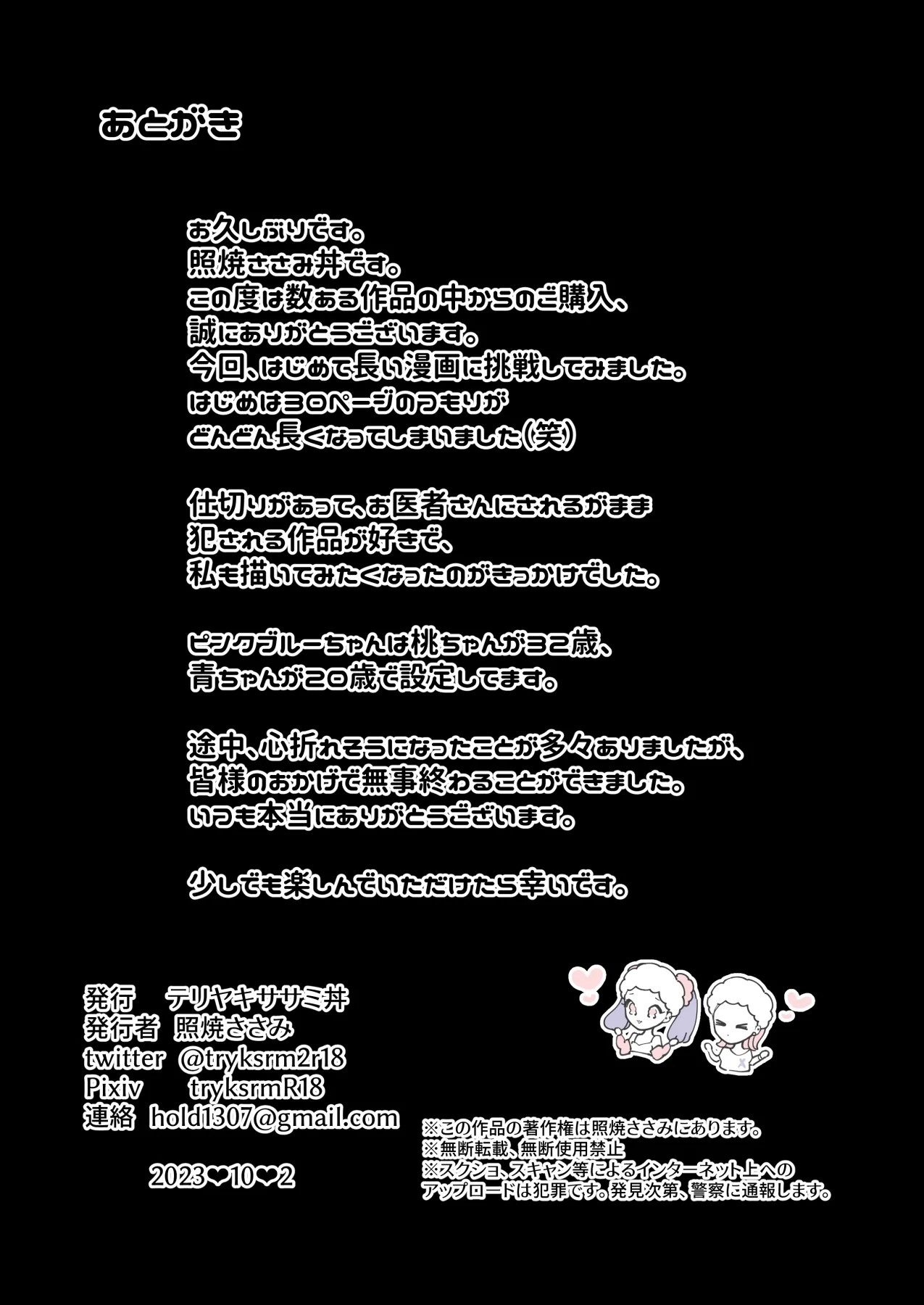 あとがき

お久しぶりです。
照焼ささみ丼です。
この度は数ある作品の中からのご購入、
誠にありがとうございます。
今回、はじめて長い漫画に挑戦してみました。
はじめは30ページのつもりが
どんどん長くなってしまいました(笑)

仕切りがあって、お医者さんにされるがまま
犯される作品が好きで、
私も描いてみたくなったのがきっかけでした。

ピンクブルーちゃんは桃ちゃんが32歳、
青ちゃんが20歳で設定してます。

途中、心折れそうになったことが多々ありましたが、
皆様のおかげで無事終わることができました。
いつも本当にありがとうございます。

少しでも楽しんでいただけたら幸いです。

発行 テリヤキササミ丼
発行者 照焼ささみ
twitter @tryksrm2r18
Pixiv tryksrmR18
連絡 hold1307@gmail.com

2023❤10❤2

※この作品の著作権は照焼ささみにあります。
※無断転載、無断使用禁止
※スクショ、スキャン等によるインターネット上へのアップロードは犯罪です。発見次第、警察に通報します。